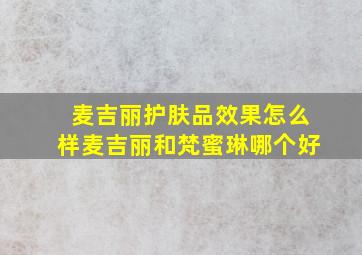 麦吉丽护肤品效果怎么样麦吉丽和梵蜜琳哪个好